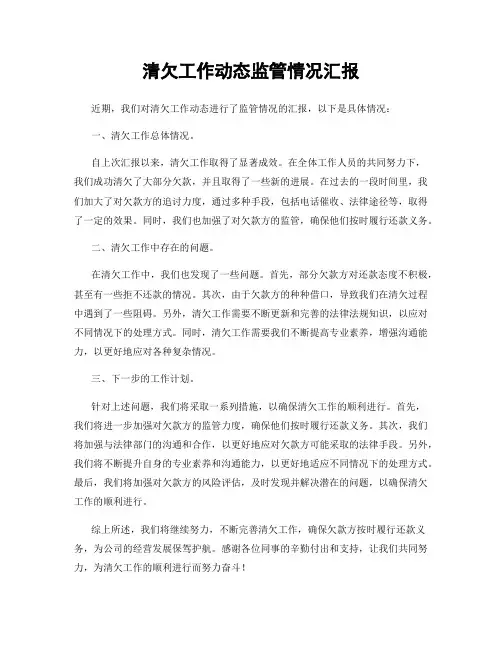 清欠工作动态监管情况汇报

近期，我们对清欠工作动态进行了监管情况的汇报，以下是具体情况：

一、清欠工作总体情况。

自上次汇报以来，清欠工作取得了显著成效。在全体工作人员的共同努力下，我们成功清欠了大部分欠款，并且取得了一些新的进展。在过去的一段时间里，我们加大了对欠款方的追讨力度，通过多种手段，包括电话催收、法律途径等，取得了一定的效果。同时，我们也加强了对欠款方的监管，确保他们按时履行还款义务。

二、清欠工作中存在的问题。

在清欠工作中，我们也发现了一些问题。首先，部分欠款方对还款态度不积极，甚至有一些拒不还款的情况。其次，由于欠款方的种种借口，导致我们在清欠过程中遇到了一些阻碍。另外，清欠工作需要不断更新和完善的法律法规知识，以应对不同情况下的处理方式。同时，清欠工作需要我们不断提高专业素养，增强沟通能力，以更好地应对各种复杂情况。

三、下一步的工作计划。

针对上述问题，我们将采取一系列措施，以确保清欠工作的顺利进行。首先，我们将进一步加强对欠款方的监管力度，确保他们按时履行还款义务。其次，我们将加强与法律部门的沟通和合作，以更好地应对欠款方可能采取的法律手段。另外，我们将不断提升自身的专业素养和沟通能力，以更好地适应不同情况下的处理方式。最后，我们将加强对欠款方的风险评估，及时发现并解决潜在的问题，以确保清欠工作的顺利进行。

综上所述，我们将继续努力，不断完善清欠工作，确保欠款方按时履行还款义务，为公司的经营发展保驾护航。感谢各位同事的辛勤付出和支持，让我们共同努力，为清欠工作的顺利进行而努力奋斗！